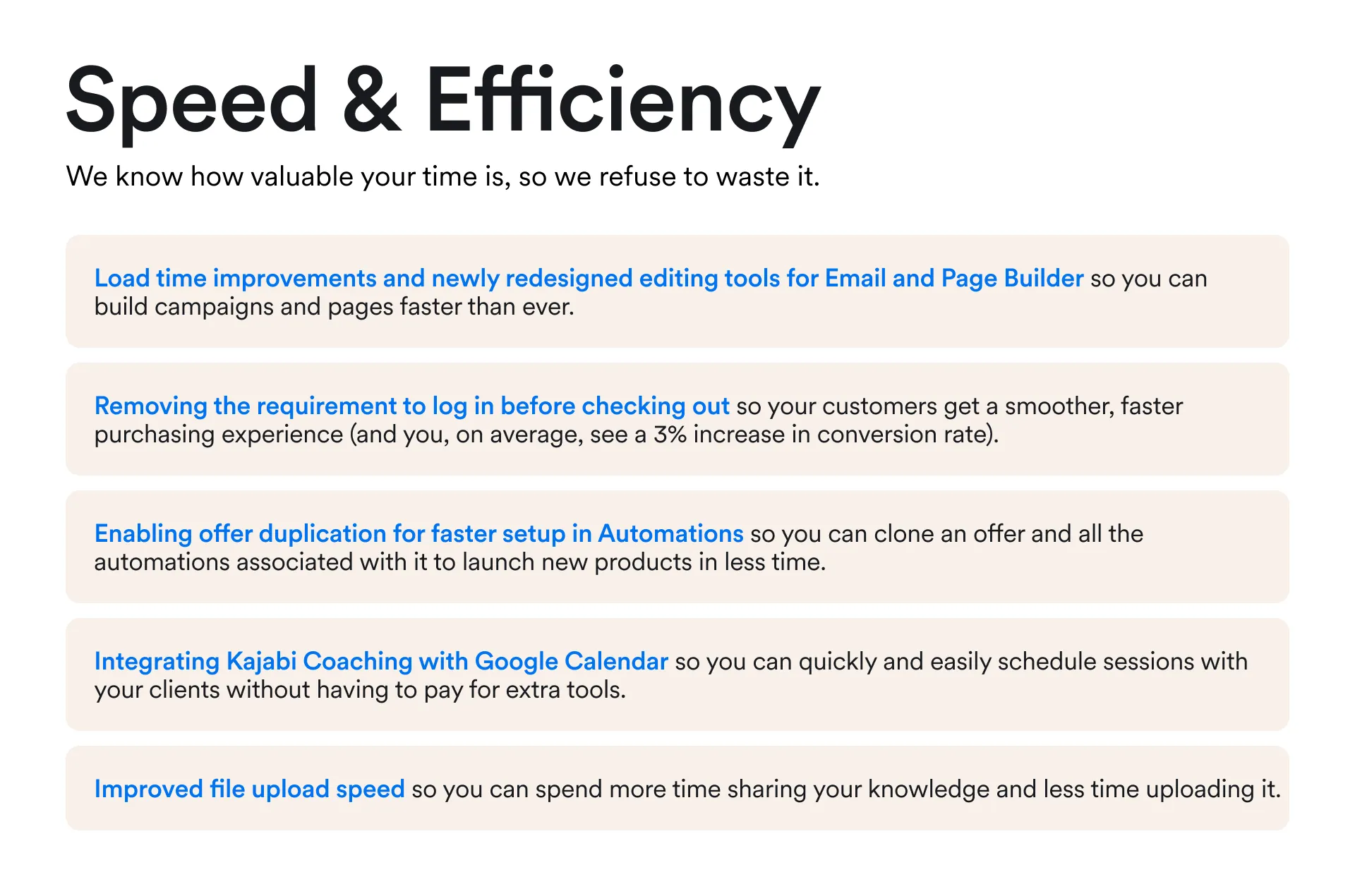 Speed & Efficiency

We know how valuable your time is, so we refuse to waste it.

Load time improvements and newly redesigned editing tools for Email and Page Builder so you can build campaigns and pages faster than ever.

Removing the requirement to log in before checking out so your customers get a smoother, faster purchasing experience (and you, on average, see a 3% increase in conversion rate).

Enabling offer duplication for faster setup in Automations so you can clone an offer and all the automations associated with it to launch new products in less time.

Integrating Kajabi Coaching with Google Calendar so you can quickly and easily schedule sessions with your clients without having to pay for extra tools.

Improved file upload speed so you can spend more time sharing your knowledge and less time uploading it.